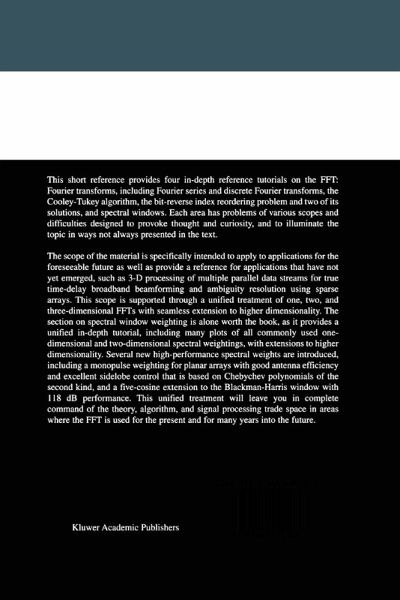 This short reference provides four in-depth reference tutorials on the FFT: Fourier transforms, including Fourier series and discrete Fourier transforms, the Cooley-Tukey algorithm, the bit-reverse index reordering problem and two of its solutions, and spectral windows. Each area has problems of various scopes and difficulties designed to provoke thought and curiosity, and to illuminate the topic in ways not always presented in the text.

The scope of the material is specifically intended to apply to applications for the foreseeable future as well as provide a reference for applications that have not yet emerged, such as 3-D processing of multiple parallel data streams for true time-delay broadband beamforming and ambiguity resolution using sparse arrays. This scope is supported through a unified treatment of one, two, and three-dimensional FFTs with seamless extension to higher dimensionality. The section on spectral window weighting is alone worth the book, as it provides a unified in-depth tutorial, including many plots of all commonly used one-dimensional and two-dimensional spectral weightings, with extensions to higher dimensionality. Several new high-performance spectral weights are introduced, including a monopulse weighting for planar arrays with good antenna efficiency and excellent sidelobe control that is based on Chebychev polynomials of the second kind, and a five-cosine extension to the Blackman-Harris window with 118 dB performance. This unified treatment will leave you in complete command of the theory, algorithm, and signal processing trade space in areas where the FFT is used for the present and for many years into the future.

Kluwer Academic Publishers